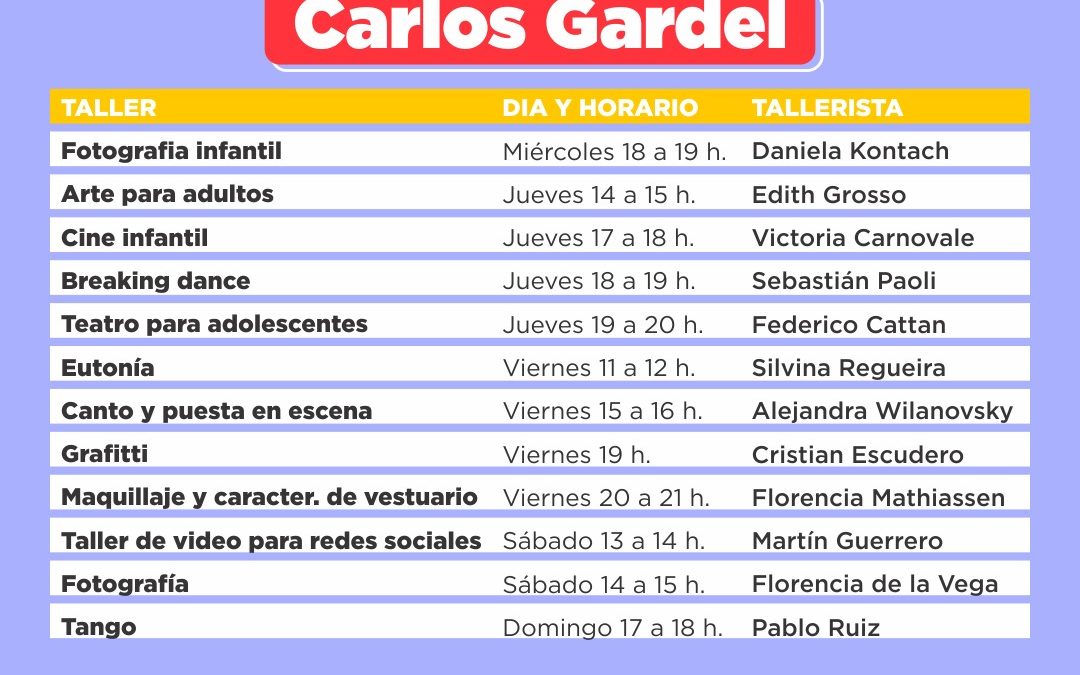 Carlos Gardel

| TALLER | DIA Y HORARIO | TALLERISTA |
|---|---|---|
| Fotografia infantil | Miércoles 18 a 19 h. | Daniela Kontach |
| Arte para adultos | Jueves 14 a 15 h. | Edith Grosso |
| Cine infantil | Jueves 17 a 18 h. | Victoria Carnovale |
| Breaking dance | Jueves 18 a 19 h. | Sebastián Paoli |
| Teatro para adolescentes | Jueves 19 a 20 h. | Federico Cattan |
| Eutonía | Viernes 11 a 12 h. | Silvina Regueira |
| Canto y puesta en escena | Viernes 15 a 16 h. | Alejandra Wilanovsky |
| Grafitti | Viernes 19 h. | Cristian Escudero |
| Maquillaje y caracter. de vestuario | Viernes 20 a 21 h. | Florencia Mathiassen |
| Taller de video para redes sociales | Sábado 13 a 14 h. | Martín Guerrero |
| Fotografía | Sábado 14 a 15 h. | Florencia de la Vega |
| Tango | Domingo 17 a 18 h. | Pablo Ruiz |